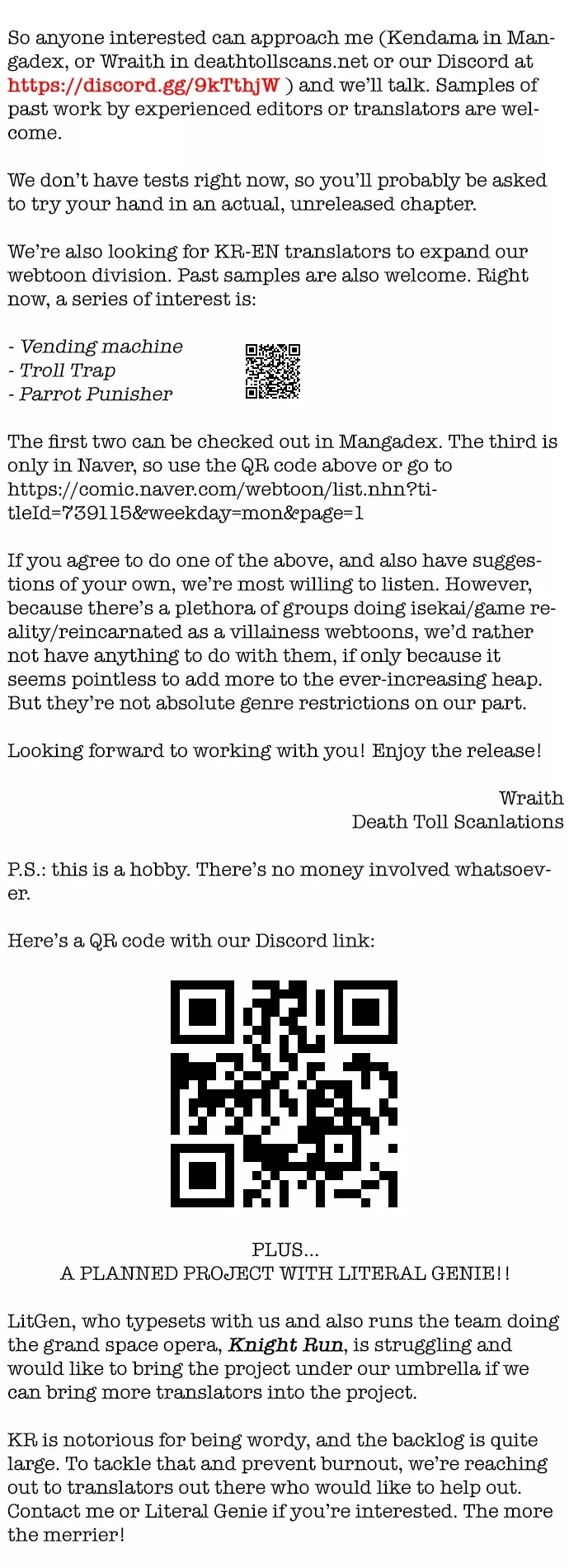 So anyone interested can approach me (Kendama in Mangadex, or Wraith in deathtollscans.net or our Discord at https://discord.gg/9kTthjW ) and we'll talk. Samples of past work by experienced editors or translators are welcome.

We don't have tests right now, so you'll probably be asked to try your hand in an actual, unreleased chapter.

We're also looking for KR-EN translators to expand our webtoon division. Past samples are also welcome. Right now, a series of interest is:

- Vending machine
- Troll Trap
- Parrot Punisher

The first two can be checked out in Mangadex. The third is only in Naver, so use the QR code above or go to https://comic.naver.com/webtoon/list.nhn?titleId=739115&weekday=mon&page=1

If you agree to do one of the above, and also have suggestions of your own, we're most willing to listen. However, because there's a plethora of groups doing isekai/game reality/reincarnated as a villainess webtoons, we'd rather not have anything to do with them, if only because it seems pointless to add more to the ever-increasing heap. But they're not absolute genre restrictions on our part.

Looking forward to working with you! Enjoy the release!

Wraith
Death Toll Scanlations

P.S.: this is a hobby. There's no money involved whatsoever.

Here's a QR code with our Discord link:

PLUS...
A PLANNED PROJECT WITH LITERAL GENIE!!

LitGen, who typesets with us and also runs the team doing the grand space opera, Knight Run, is struggling and would like to bring the project under our umbrella if we can bring more translators into the project.

KR is notorious for being wordy, and the backlog is quite large. To tackle that and prevent burnout, we're reaching out to translators out there who would like to help out. Contact me or Literal Genie if you're interested. The more the merrier!